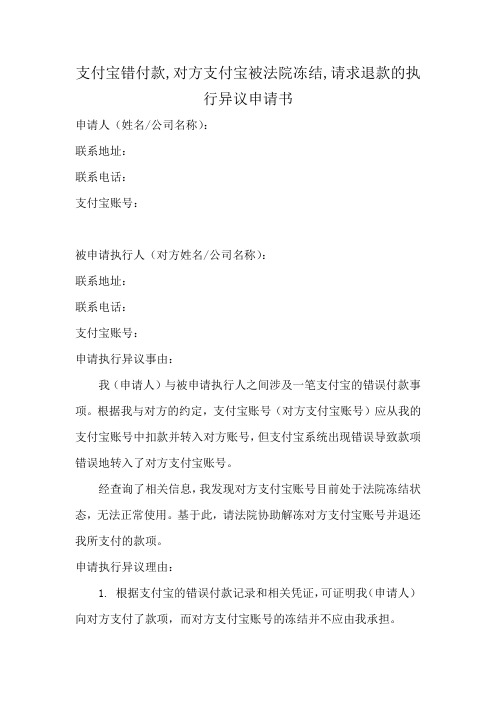 支付宝错付款,对方支付宝被法院冻结,请求退款的执行异议申请书

申请人（姓名/公司名称）:

联系地址:

联系电话:

支付宝账号:

被申请执行人（对方姓名/公司名称）:

联系地址:

联系电话:

支付宝账号:

申请执行异议事由:

我（申请人）与被申请执行人之间涉及一笔支付宝的错误付款事项。根据我与对方的约定，支付宝账号（对方支付宝账号）应从我的支付宝账号中扣款并转入对方账号，但支付宝系统出现错误导致款项错误地转入了对方支付宝账号。

经查询了相关信息，我发现对方支付宝账号目前处于法院冻结状态，无法正常使用。基于此，请法院协助解冻对方支付宝账号并退还我所支付的款项。

申请执行异议理由:

1. 根据支付宝的错误付款记录和相关凭证，可证明我（申请人）向对方支付了款项，而对方支付宝账号的冻结并不应由我承担。